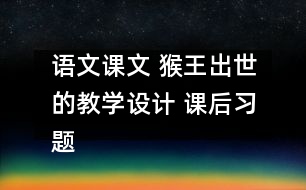 语文课文 猴王出世的教学设计 课后习题